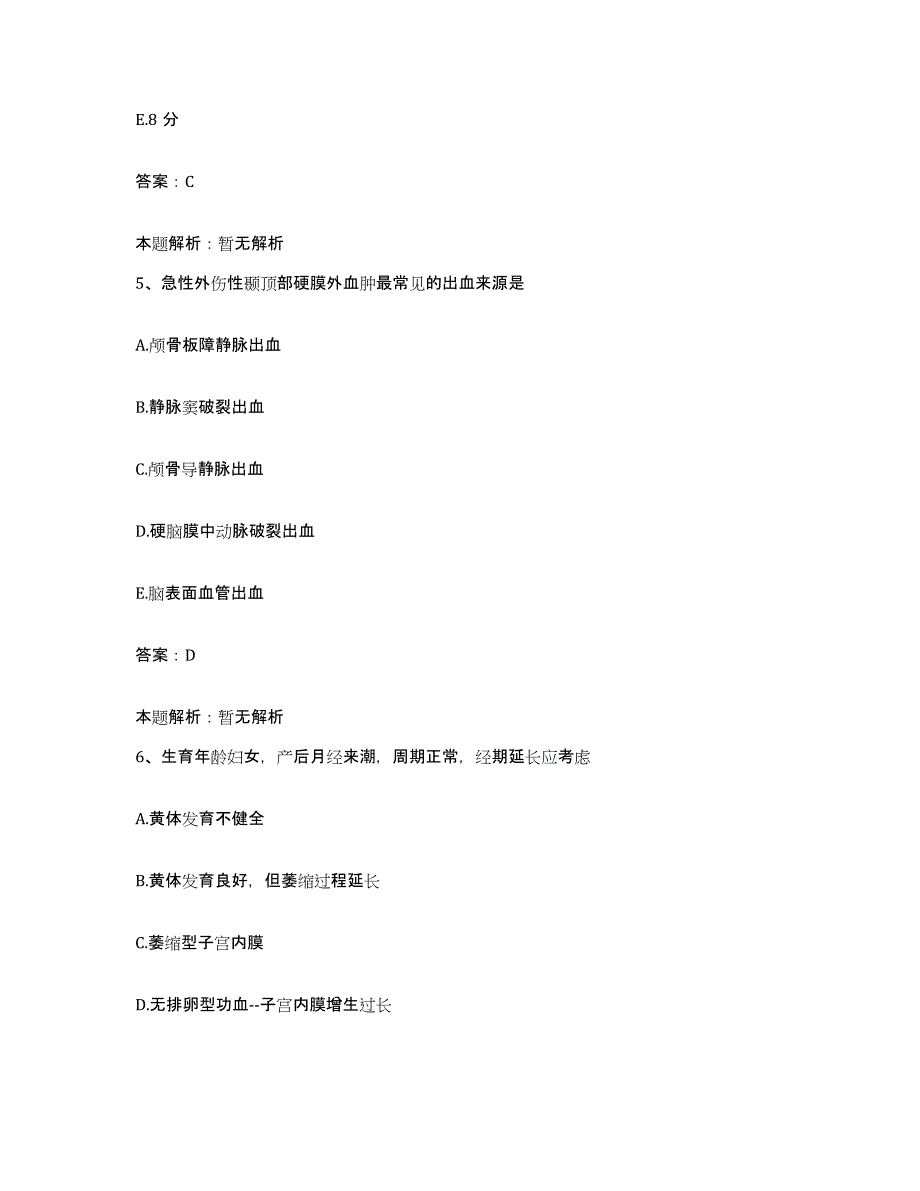 E.8 分

答案：C

本题解析：暂无解析

5、急性外伤性颞顶部硬膜外血肿最常见的出血来源是

A.颅骨板障静脉出血

B.静脉窦破裂出血

C.颅骨导静脉出血

D.硬脑膜中动脉破裂出血

E.脑表面血管出血

答案：D

本题解析：暂无解析

6、生育年龄妇女，产后月经来潮，周期正常，经期延长应考虑

A.黄体发育不健全

B.黄体发育良好，但萎缩过程延长

C.萎缩型子宫内膜

D.无排卵型功血--子宫内膜增生过长